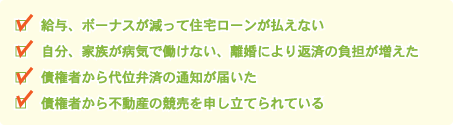 給与、ボーナスが減って住宅ローンが払えない

自分、家族が病気で働けない、離婚により返済の負担が増えた

債権者から代位弁済の通知が届いた

債権者から不動産の競売を申し立てられている